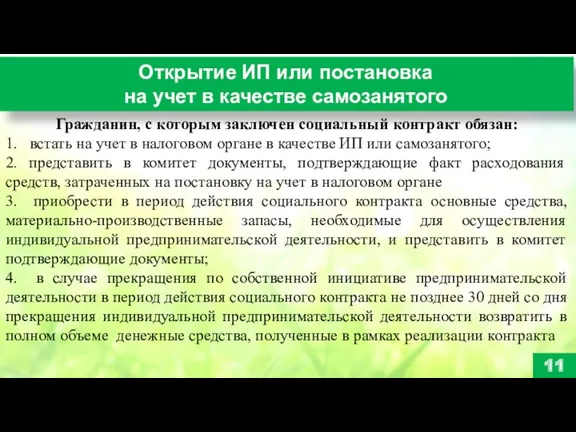 Открытие ИП или постановка на учет в качестве самозанятого

Гражданин, с которым заключен социальный контракт обязан:

1. встать на учет в налоговом органе в качестве ИП или самозанятого;

2. представить в комитет документы, подтверждающие факт расходования средств, затраченных на постановку на учет в налоговом органе

3. приобрести в период действия социального контракта основные средства, материально-производственные запасы, необходимые для осуществления индивидуальной предпринимательской деятельности, и представить в комитет подтверждающие документы;

4. в случае прекращения по собственной инициативе предпринимательской деятельности в период действия социального контракта не позднее 30 дней со дня прекращения индивидуальной предпринимательской деятельности возвратить в полном объеме денежные средства, полученные в рамках реализации контракта

11